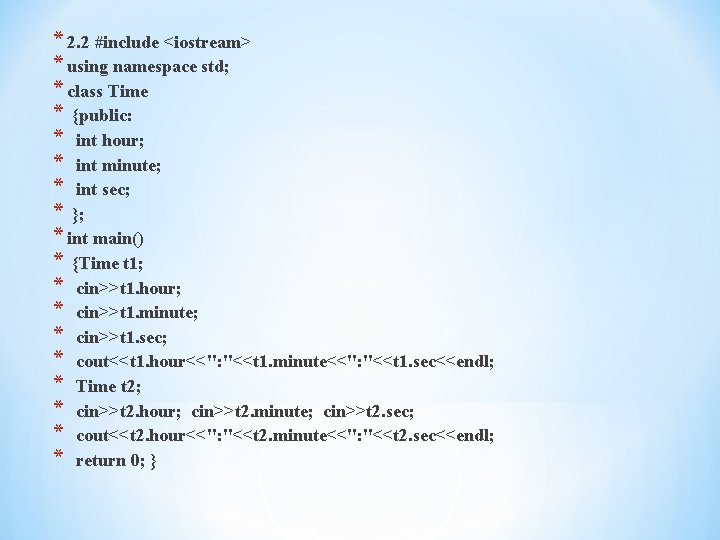 * 2.2 #include <iostream>
* using namespace std;
* class Time
* {public:
* int hour;
* int minute;
* int sec;
* };
* int main()
* {Time t1;
* cin>>t1.hour;
* cin>>t1.minute;
* cin>>t1.sec;
* cout<<t1.hour<<":"<<t1.minute<<":"<<t1.sec<<endl;
* Time t2;
* cin>>t2.hour; cin>>t2.minute; cin>>t2.sec;
* cout<<t2.hour<<":"<<t2.minute<<":"<<t2.sec<<endl;
* return 0; }